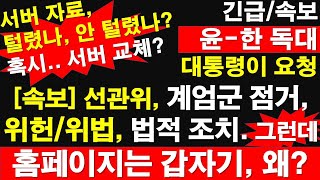 서버 자료,
털렸나, 안 털렸나?
혹시.. 서버 교체?

긴급/속보
윤-한 독대
대통령이 요청

[속보] 선관위, 계엄군 점거,
위헌/위법, 법적 조치. 그런데
홈페이지는 갑자기, 왜?